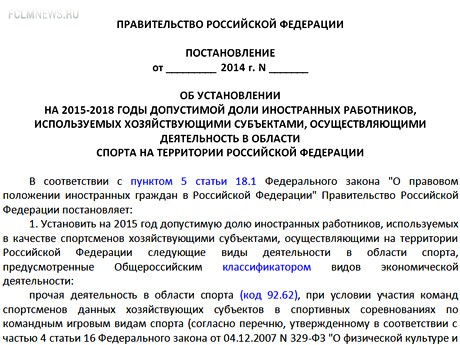 FCLMNEWS.RU

ПРАВИТЕЛЬСТВО РОССИЙСКОЙ ФЕДЕРАЦИИ

ПОСТАНОВЛЕНИЕ
от _________ 2014 г. N _______

ОБ УСТАНОВЛЕНИИ
НА 2015-2018 ГОДЫ ДОПУСТИМОЙ ДОЛИ ИНОСТРАННЫХ РАБОТНИКОВ, ИСПОЛЬЗУЕМЫХ ХОЗЯЙСТВУЮЩИМИ СУБЪЕКТАМИ, ОСУЩЕСТВЛЯЮЩИМИ ДЕЯТЕЛЬНОСТЬ В ОБЛАСТИ
СПОРТА НА ТЕРРИТОРИИ РОССИЙСКОЙ ФЕДЕРАЦИИ

В соответствии с пунктом 5 статьи 18.1 Федерального закона "О правовом положении иностранных граждан в Российской Федерации" Правительство Российской Федерации постановляет:

1. Установить на 2015 год допустимую долю иностранных работников, используемых в качестве спортсменов хозяйствующими субъектами, осуществляющими на территории Российской Федерации следующие виды деятельности в области спорта, предусмотренные Общероссийским классификатором видов экономической деятельности:

прочая деятельность в области спорта (код 92.62), при условии участия команд спортсменов данных хозяйствующих субъектов в спортивных соревнованиях по командным игровым видам спорта (согласно перечню, утвержденному в соответствии с частью 4 статьи 16 Федерального закона от 04.12.2007 N 329-ФЗ "О физической культуре и